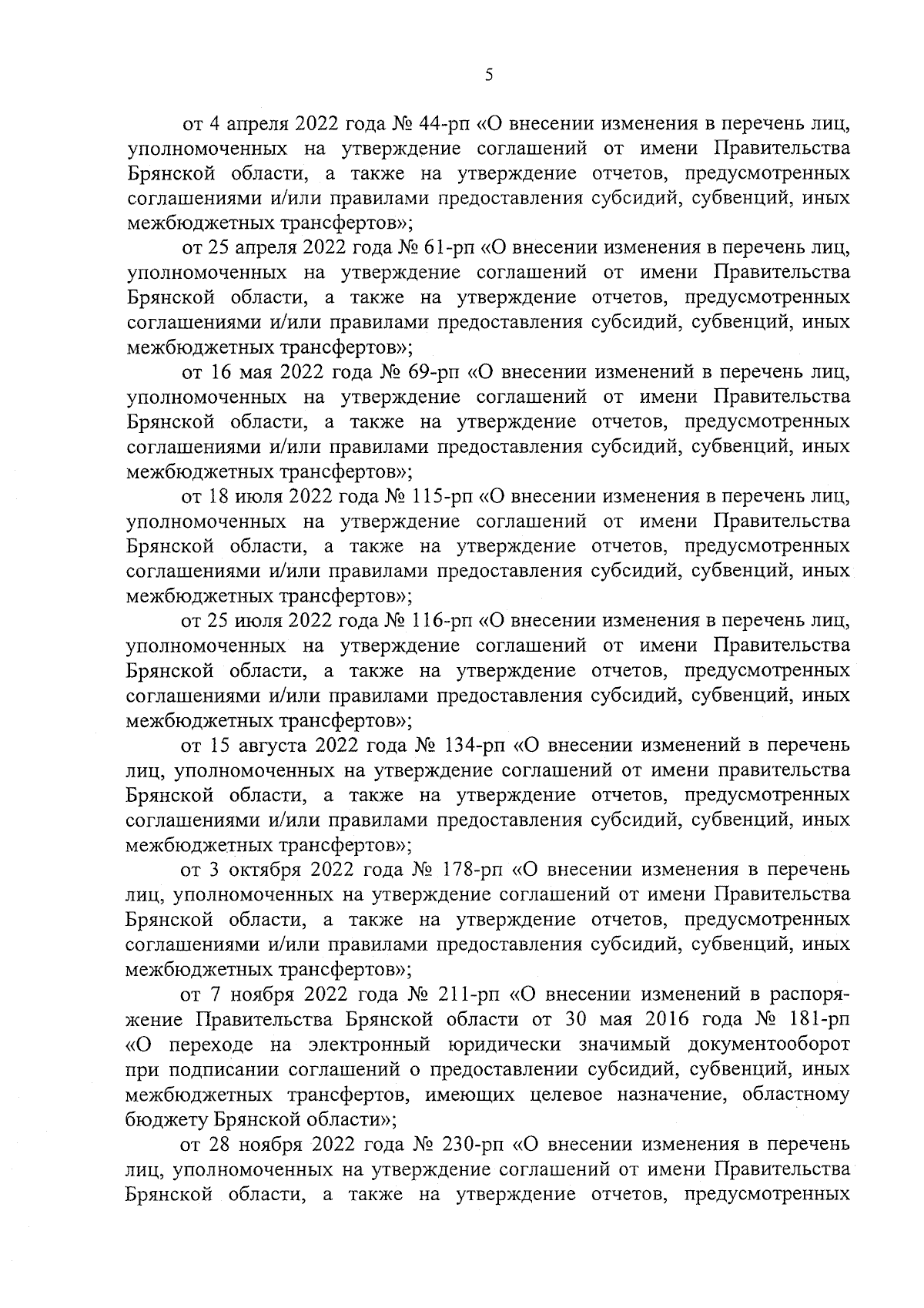 5

от 4 апреля 2022 года № 44-рп «О внесении изменения в перечень лиц, уполномоченных на утверждение соглашений от имени Правительства Брянской области, а также на утверждение отчетов, предусмотренных соглашениями и/или правилами предоставления субсидий, субвенций, иных межбюджетных трансфертов»;

от 25 апреля 2022 года № 61-рп «О внесении изменения в перечень лиц, уполномоченных на утверждение соглашений от имени Правительства Брянской области, а также на утверждение отчетов, предусмотренных соглашениями и/или правилами предоставления субсидий, субвенций, иных межбюджетных трансфертов»;

от 16 мая 2022 года № 69-рп «О внесении изменений в перечень лиц, уполномоченных на утверждение соглашений от имени Правительства Брянской области, а также на утверждение отчетов, предусмотренных соглашениями и/или правилами предоставления субсидий, субвенций, иных межбюджетных трансфертов»;

от 18 июля 2022 года № 115-рп «О внесении изменения в перечень лиц, уполномоченных на утверждение соглашений от имени Правительства Брянской области, а также на утверждение отчетов, предусмотренных соглашениями и/или правилами предоставления субсидий, субвенций, иных межбюджетных трансфертов»;

от 25 июля 2022 года № 116-рп «О внесении изменения в перечень лиц, уполномоченных на утверждение соглашений от имени Правительства Брянской области, а также на утверждение отчетов, предусмотренных соглашениями и/или правилами предоставления субсидий, субвенций, иных межбюджетных трансфертов»;

от 15 августа 2022 года № 134-рп «О внесении изменений в перечень лиц, уполномоченных на утверждение соглашений от имени правительства Брянской области, а также на утверждение отчетов, предусмотренных соглашениями и/или правилами предоставления субсидий, субвенций, иных межбюджетных трансфертов»;

от 3 октября 2022 года № 178-рп «О внесении изменения в перечень лиц, уполномоченных на утверждение соглашений от имени Правительства Брянской области, а также на утверждение отчетов, предусмотренных соглашениями и/или правилами предоставления субсидий, субвенций, иных межбюджетных трансфертов»;

от 7 ноября 2022 года № 211-рп «О внесении изменений в распоряжение Правительства Брянской области от 30 мая 2016 года № 181-рп «О переходе на электронный юридически значимый документооборот при подписании соглашений о предоставлении субсидий, субвенций, иных межбюджетных трансфертов, имеющих целевое назначение, областному бюджету Брянской области»;

от 28 ноября 2022 года № 230-рп «О внесении изменения в перечень лиц, уполномоченных на утверждение соглашений от имени Правительства Брянской области, а также на утверждение отчетов, предусмотренных